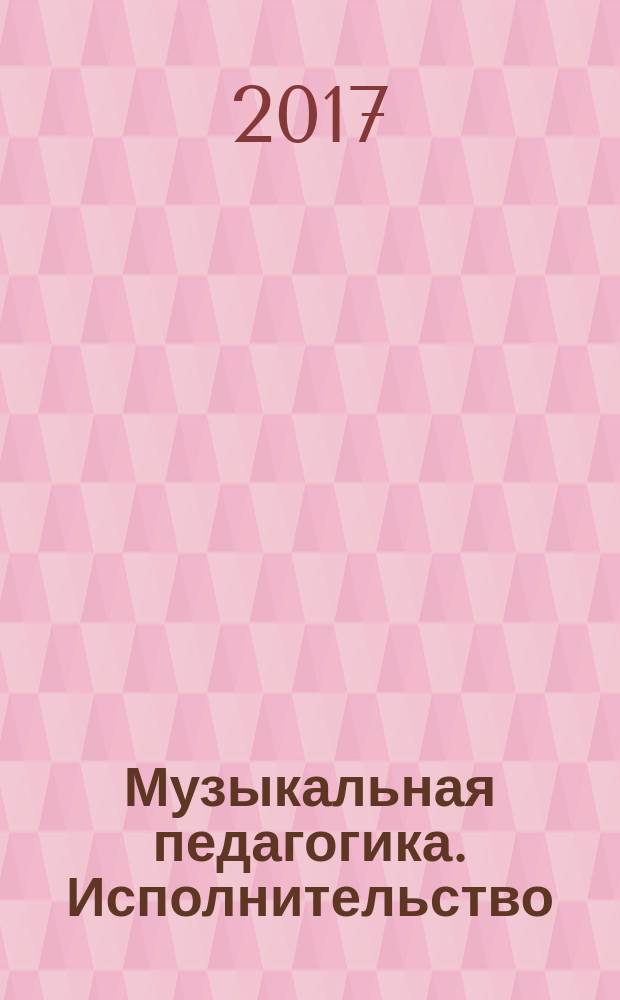 2017

Музыкальная педагогика. Исполнительство